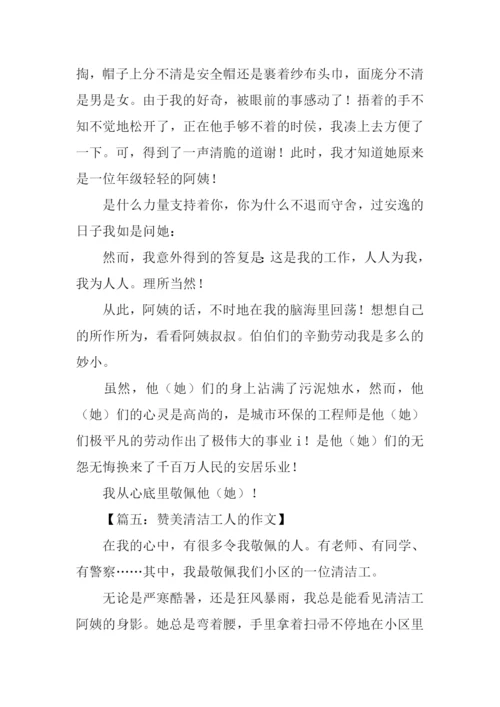 掏，帽子上分不清是安全帽还是裹着纱布头巾，面庞分不清是男是女。由于我的好奇，被眼前的事感动了！捂着的手不知不觉地松开了，正在他手够不着的时侯，我凑上去方便了一下。可，得到了一声清脆的道谢！此时，我才知道她原来是一位年级轻轻的阿姨！

是什么力量支持着你，你为什么不退而守舍，过安逸的日子我如是问她：

然而，我意外得到的答复是：这是我的工作，人人为我，我为人人。理所当然！

从此，阿姨的话，不时地在我的脑海里回荡！想想自己的所作所为，看看阿姨叔叔。伯伯们的辛勤劳动我是多么的妙小。

虽然，他（她）们的身上沾满了污泥烛水，然而，他（她）们的心灵是高尚的，是城市环保的工程师是他（她）们极平凡的劳动作出了极伟大的事业 i！是他（她）们的无怨无悔换来了千百万人民的安居乐业！

我从心底里敬佩他（她）！

【篇五：赞美清洁工人的作文】

在我的心中，有很多令我敬佩的人。有老师、有同学、有警察……其中，我最敬佩我们小区的一位清洁工。

无论是严寒酷暑，还是狂风暴雨，我总是能看见清洁工阿姨的身影。她总是弯着腰，手里拿着扫帚不停地在小区里